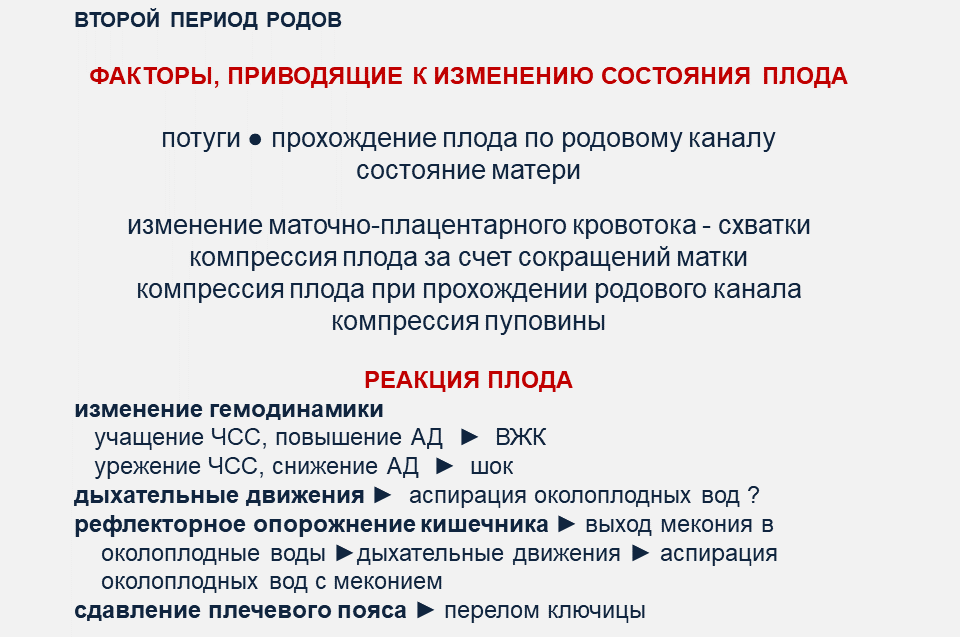 ВТОРОЙ ПЕРИОД РОДОВ

ФАКТОРЫ, ПРИВОДЯЩИЕ К ИЗМЕНЕНИЮ СОСТОЯНИЯ ПЛОДА

потуги ● прохождение плода по родовому каналу
состояние матери

изменение маточно-плацентарного кровотока - схватки
компрессия плода за счет сокращений матки
компрессия плода при прохождении родового канала
компрессия пуповины

РЕАКЦИЯ ПЛОДА

изменение гемодинамики
учащение ЧСС, повышение АД ► ВЖК
урежение ЧСС, снижение АД ► шок

дыхательные движения ► аспирация околоплодных вод ?

рефлекторное опорожнение кишечника ► выход мекония в околоплодные воды ►дыхательные движения ► аспирация околоплодных вод с меконием

сдавление плечевого пояса ► перелом ключицы